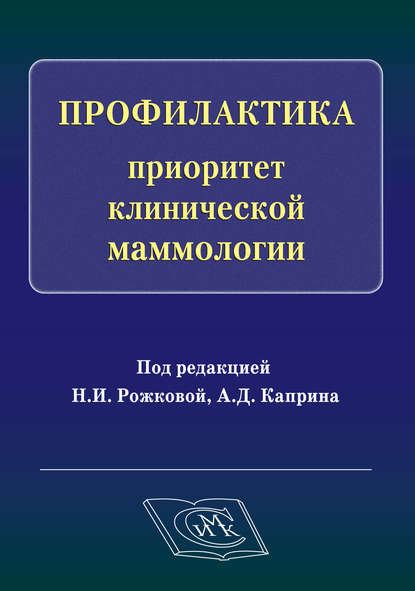 ПРОФИЛАКТИКА
приоритет клинической маммологии

Под редакцией
Н.И. Рожковой, А.Д. Каприна

СИМК